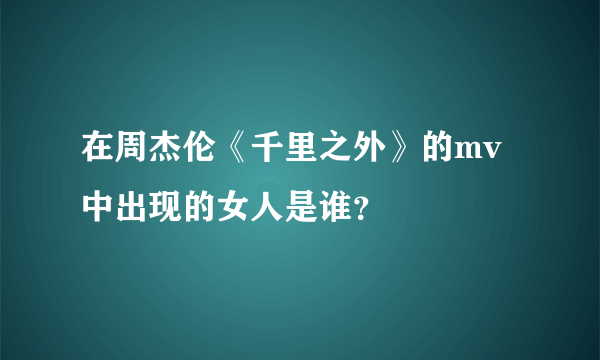 在周杰伦《千里之外》的mv中出现的女人是谁?